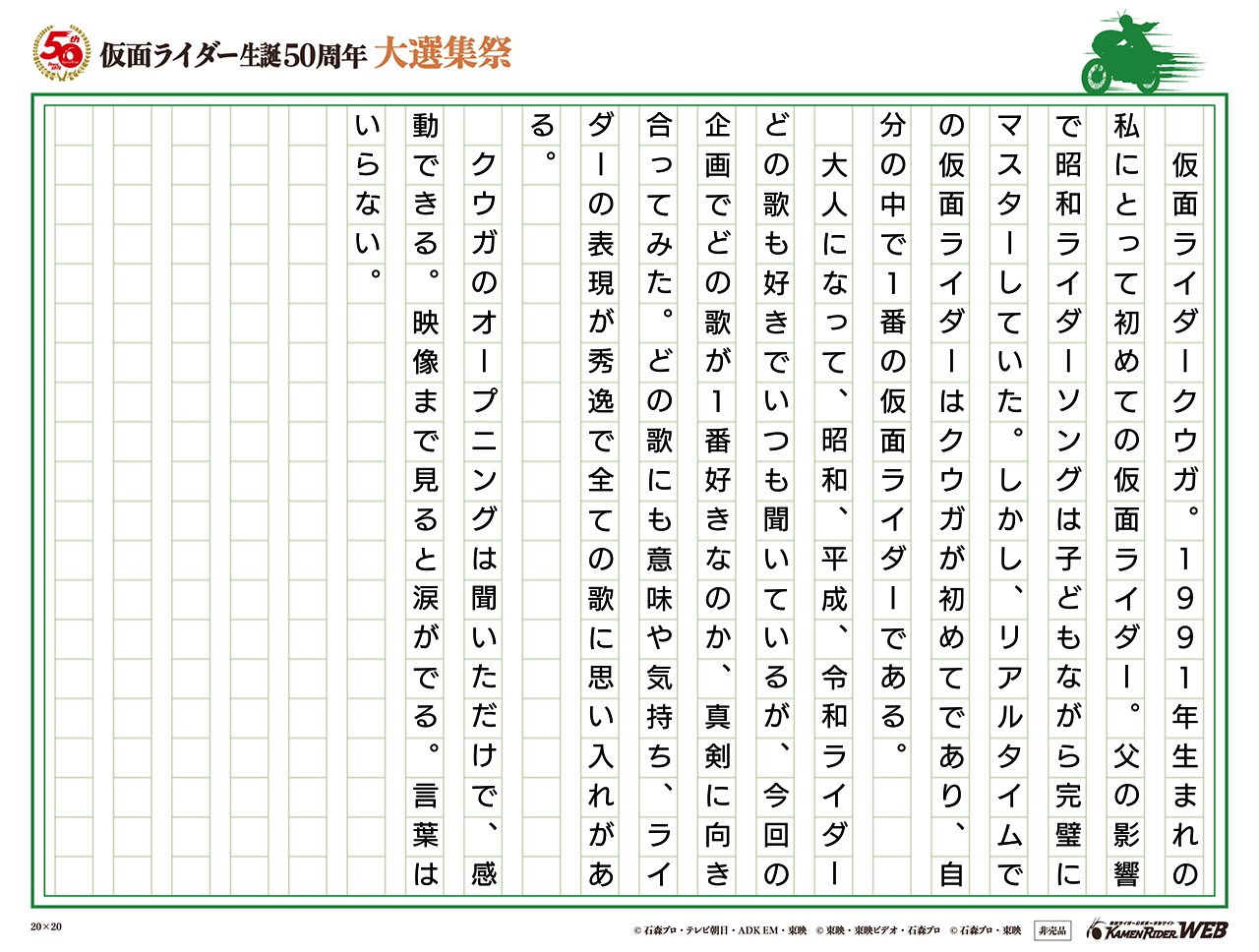 50th

仮面ライダー生誕50周年 大選集祭

仮面ライダークウガ。1991年生まれの私にとって初めての仮面ライダー。父の影響で昭和ライダーソングは子どもながら完璧にマスターしていた。しかし、リアルタイムでの仮面ライダーはクウガが初めてであり、自分の中で1番の仮面ライダーである。

大人になって、昭和、平成、令和ライダーどの歌も好きでいつも聞いているが、今回の企画でどの歌が1番好きなのか、真剣に向き合ってみた。どの歌にも意味や気持ち、ライダーの表現が秀逸で全ての歌に思い入れがある。

クウガのオープニングは聞いただけで、感動できる。映像まで見ると涙がでる。言葉はいらない。

20×20

© 石森プロ・テレビ朝日・ADK EM・東映 © 東映・東映ビデオ・石森プロ © 石森プロ・東映 非売品 KAMEN RIDER WEB